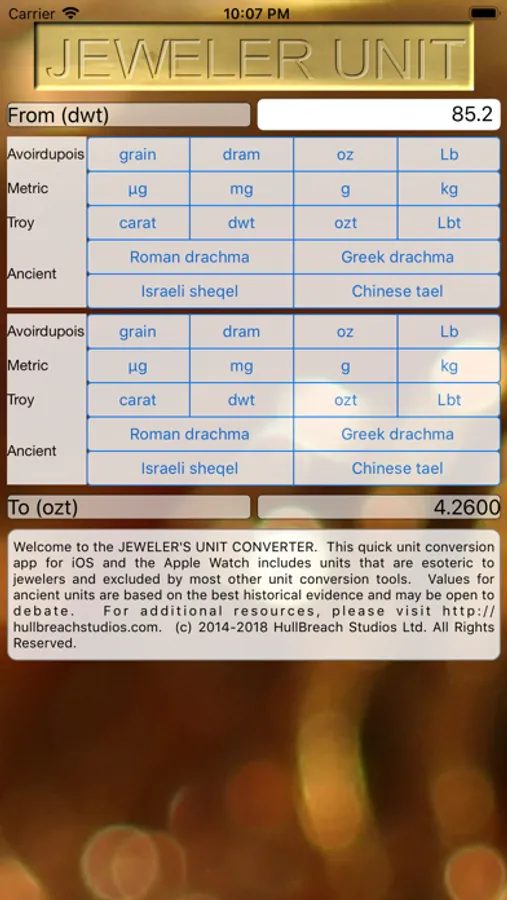 Carrier 10:07 PM

JEWELER UNIT

From (dwt) 85.2

| Avoirdupois | grain | dram | oz | Lb |
|---|---|---|---|---|
| Metric | µg | mg | g | kg |
| Troy | carat | dwt | ozt | Lbt |
| Ancient | Roman drachma | | Greek drachma | |
| | Israeli sheqel | | Chinese tael | |

| Avoirdupois | grain | dram | oz | Lb |
|---|---|---|---|---|
| Metric | µg | mg | g | kg |
| Troy | carat | dwt | ozt | Lbt |
| Ancient | Roman drachma | | Greek drachma | |
| | Israeli sheqel | | Chinese tael | |

To (ozt) 4.2600

Welcome to the JEWELER'S UNIT CONVERTER. This quick unit conversion app for iOS and the Apple Watch includes units that are esoteric to jewelers and excluded by most other unit conversion tools. Values for ancient units are based on the best historical evidence and may be open to debate. For additional resources, please visit http://hullbreachstudios.com. (c) 2014-2018 HullBreach Studios Ltd. All Rights Reserved.